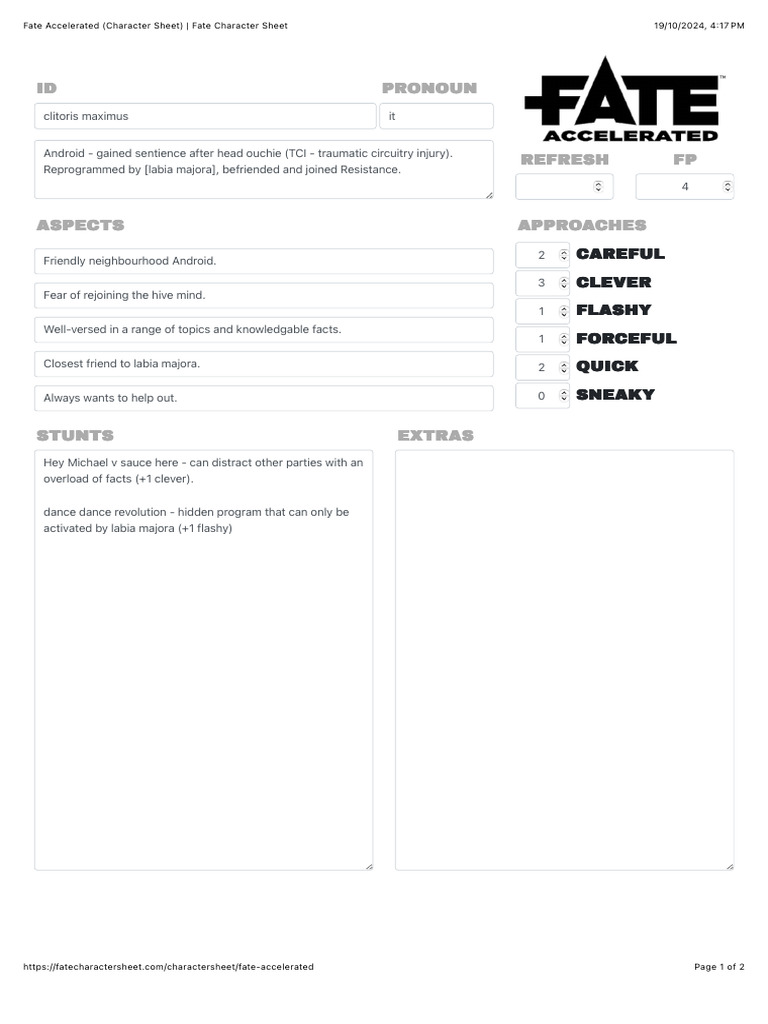 Fate Accelerated (Character Sheet) | Fate Character Sheet

19/10/2024, 4:17 PM

ID

clitoris maximus

PRONOUN

it

FATE™
ACCELERATED

Android - gained sentience after head ouchie (TCI - traumatic circuitry injury). Reprogrammed by [labia majora], befriended and joined Resistance.

REFRESH

FP

4

ASPECTS

Friendly neighbourhood Android.

Fear of rejoining the hive mind.

Well-versed in a range of topics and knowledgable facts.

Closest friend to labia majora.

Always wants to help out.

APPROACHES

2 CAREFUL

3 CLEVER

1 FLASHY

1 FORCEFUL

2 QUICK

0 SNEAKY

STUNTS

Hey Michael v sauce here - can distract other parties with an overload of facts (+1 clever).

dance dance revolution - hidden program that can only be activated by labia majora (+1 flashy)

EXTRAS

https://fatecharactersheet.com/charactersheet/fate-accelerated

Page 1 of 2